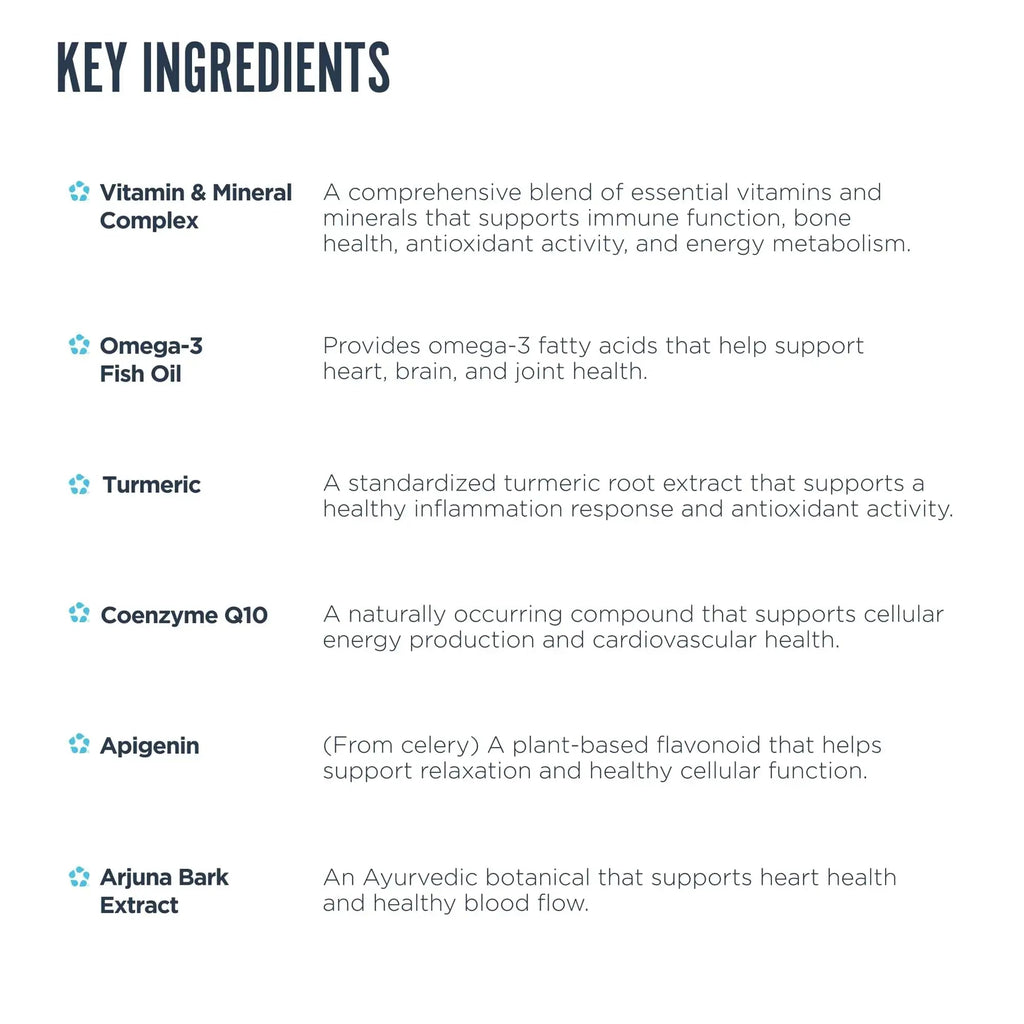 KEY INGREDIENTS

Vitamin & Mineral Complex
A comprehensive blend of essential vitamins and minerals that supports immune function, bone health, antioxidant activity, and energy metabolism.

Omega-3 Fish Oil
Provides omega-3 fatty acids that help support heart, brain, and joint health.

Turmeric
A standardized turmeric root extract that supports a healthy inflammation response and antioxidant activity.

Coenzyme Q10
A naturally occurring compound that supports cellular energy production and cardiovascular health.

Apigenin
(From celery) A plant-based flavonoid that helps support relaxation and healthy cellular function.

Arjuna Bark Extract
An Ayurvedic botanical that supports heart health and healthy blood flow.